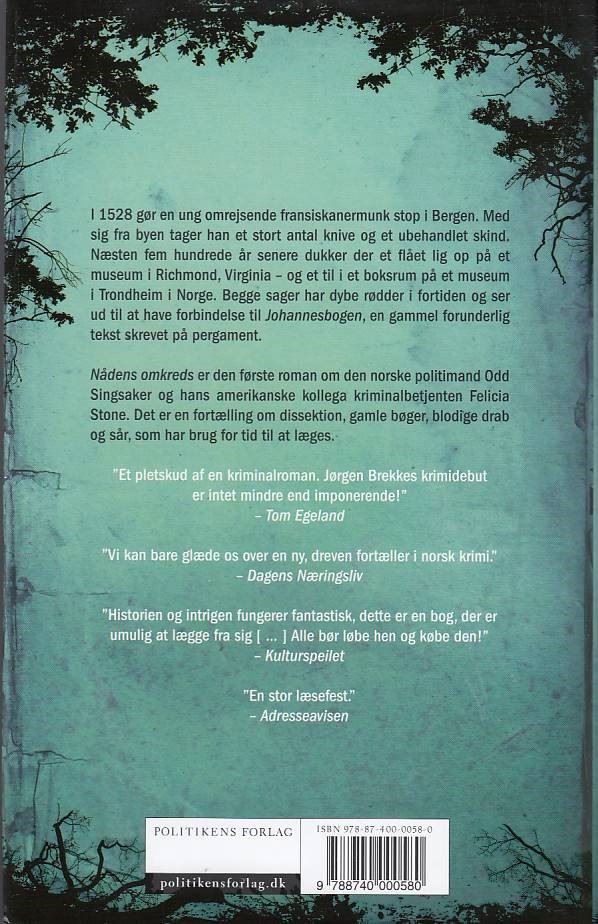 I 1528 gør en ung omrejsende fransiskanermunk stop i Bergen. Med sig fra byen tager han et stort antal knive og et ubehandlet skind. Næsten fem hundrede år senere dukker der et flået lig op på et museum i Richmond, Virginia – og et til i et boksrum på et museum i Trondheim i Norge. Begge sager har dybe rødder i fortiden og ser ud til at have forbindelse til Johannesbogen, en gammel forunderlig tekst skrevet på pergament.

Nådens omkreds er den første roman om den norske politimand Odd Singsaker og hans amerikanske kollega kriminalbetjenten Felicia Stone. Det er en fortælling om dissektion, gamle bøger, blodige drab og sår, som har brug for tid til at læges.

"Et pletskud af en kriminalroman. Jørgen Brekkes krimidebut er intet mindre end imponerende!"
– Tom Egeland

"Vi kan bare glæde os over en ny, dreven fortæller i norsk krimi."
– Dagens Næringsliv

"Historien og intrigen fungerer fantastisk, dette er en bog, der er umulig at lægge fra sig [ ... ] Alle bør løbe hen og købe den!"
– Kulturspeilet

"En stor læsefest."
– Adresseavisen

POLITIKENS FORLAG

politikensforlag.dk

ISBN 978-87-400-0058-0

9 788740 000580